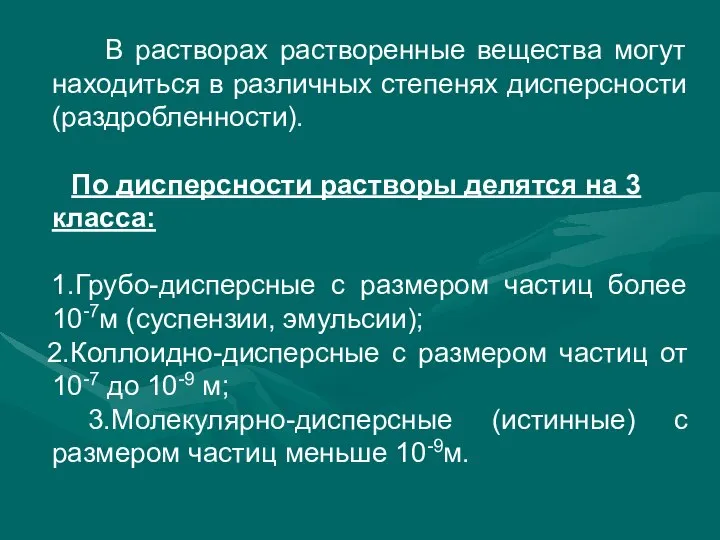 В растворах растворенные вещества могут находиться в различных степенях дисперсности (раздробленности).

По дисперсности растворы делятся на 3 класса:

1.Грубо-дисперсные с размером частиц более $10^{-7}$м (суспензии, эмульсии);
2.Коллоидно-дисперсные с размером частиц от $10^{-7}$ до $10^{-9}$ м;
3.Молекулярно-дисперсные (истинные) с размером частиц меньше $10^{-9}$м.